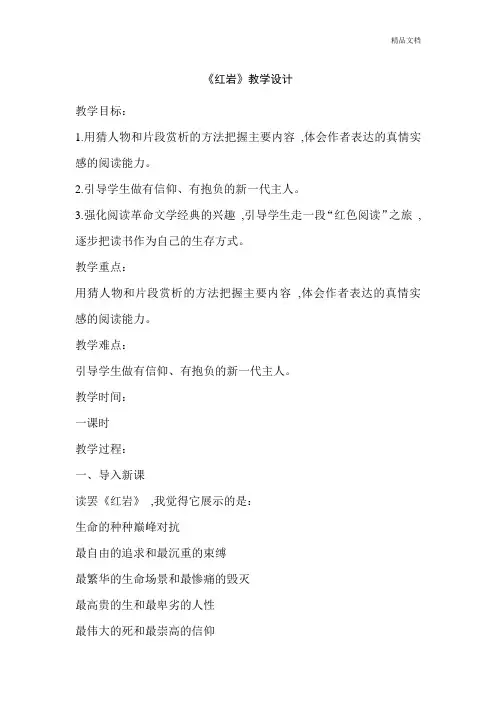 精品文档

《红岩》教学设计

教学目标：

1.用猜人物和片段赏析的方法把握主要内容 ,体会作者表达的真情实感的阅读能力。

2.引导学生做有信仰、有抱负的新一代主人。

3.强化阅读革命文学经典的兴趣 ,引导学生走一段“红色阅读”之旅 ,逐步把读书作为自己的生存方式。

教学重点：

用猜人物和片段赏析的方法把握主要内容 ,体会作者表达的真情实感的阅读能力。

教学难点：

引导学生做有信仰、有抱负的新一代主人。

教学时间：

一课时

教学过程：

一、导入新课

读罢《红岩》 ,我觉得它展示的是：

生命的种种巅峰对抗

最自由的追求和最沉重的束缚

最繁华的生命场景和最惨痛的毁灭

最高贵的生和最卑劣的人性

最伟大的死和最崇高的信仰